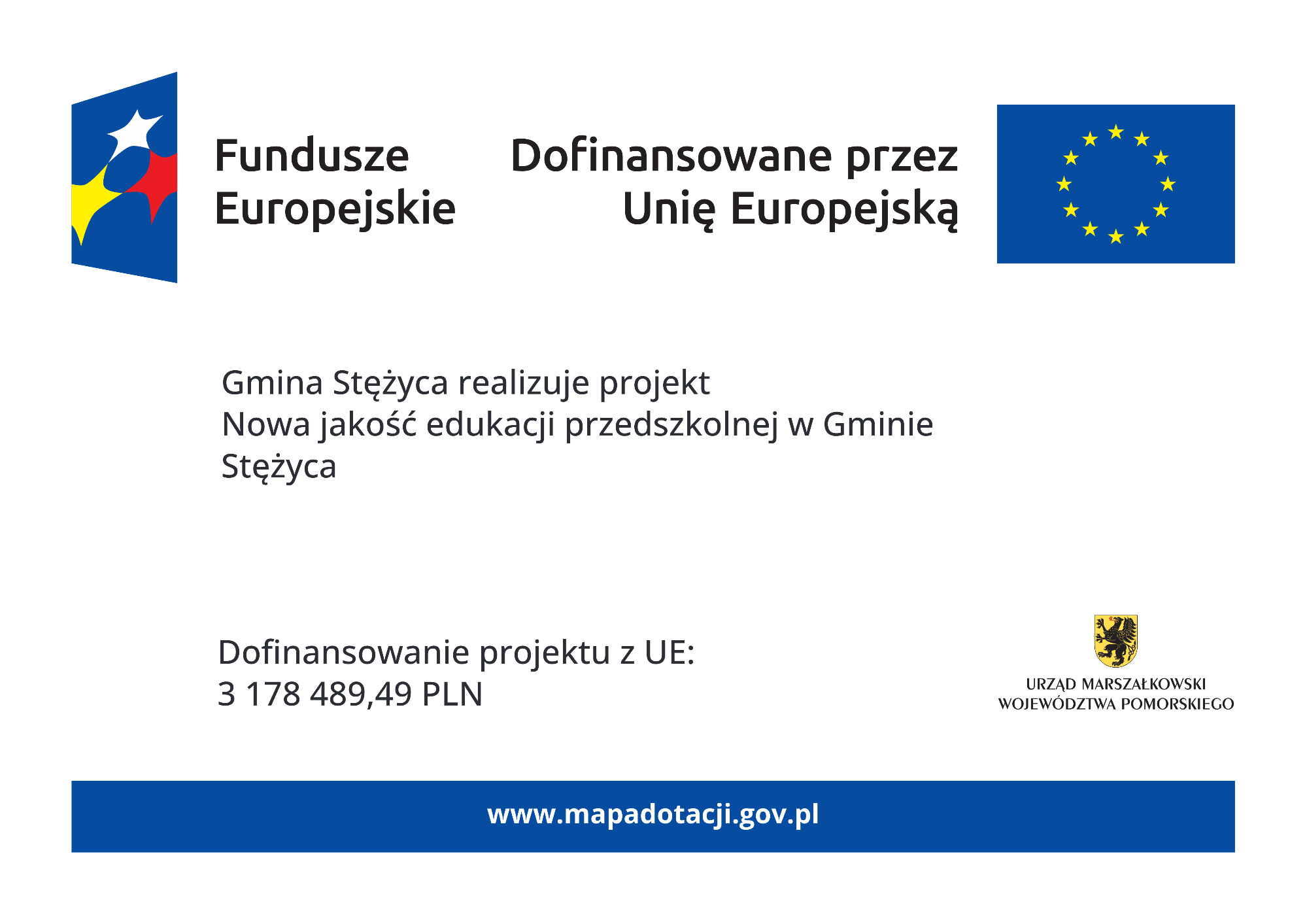 Fundusze
Europejskie

Dofinansowane przez
Unię Europejską

Gmina Stężyca realizuje projekt
Nowa jakość edukacji przedszkolnej w Gminie Stężyca

Dofinansowanie projektu z UE:
3 178 489,49 PLN

URZĄD MARSZAŁKOWSKI
WOJEWÓDZTWA POMORSKIEGO

www.mapadotacji.gov.pl